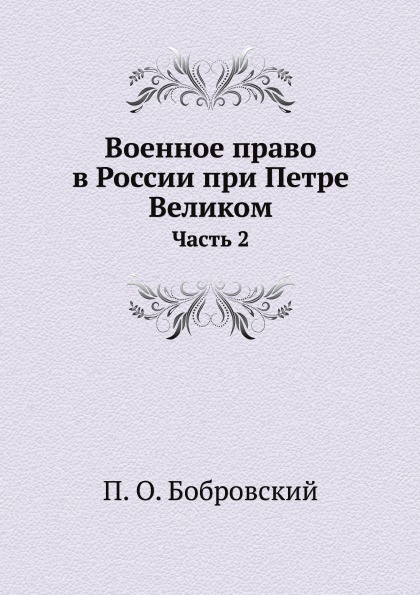 Военное право в России при Петре Великом

Часть 2

П. О. Бобровский